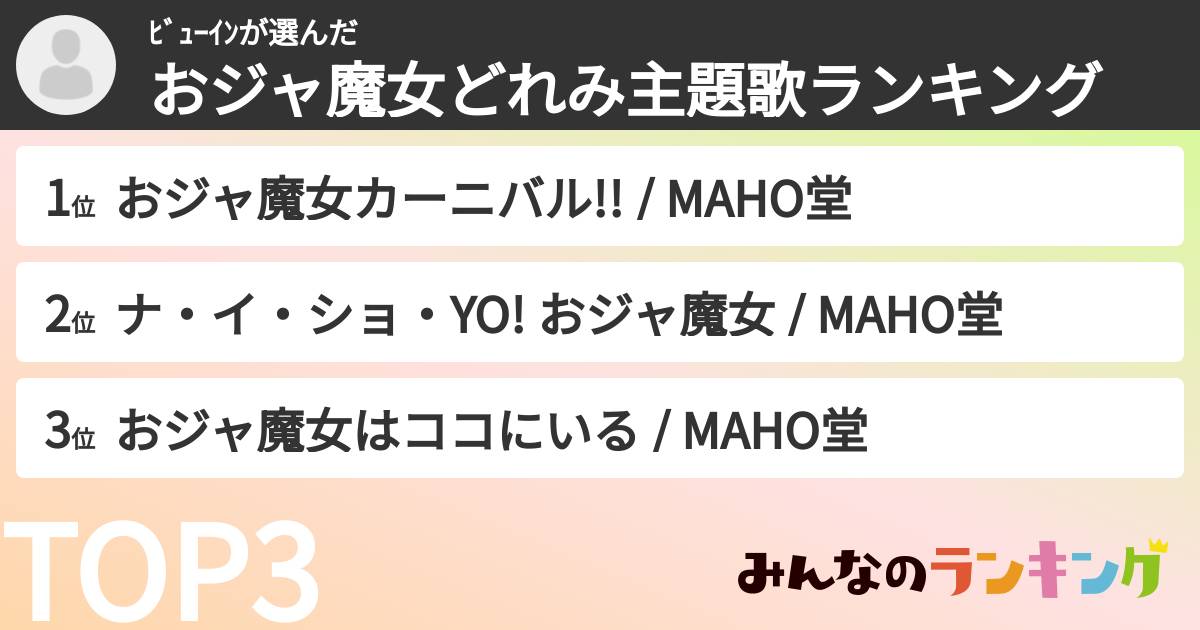 ﾋﾞｭｰｲﾝが選んだ
おジャ魔女どれみ主題歌ランキング

1位 おジャ魔女カーニバル!! / MAHO堂

2位 ナ・イ・ショ・YO! おジャ魔女 / MAHO堂

3位 おジャ魔女はココにいる / MAHO堂

TOP3

みんなのランキング